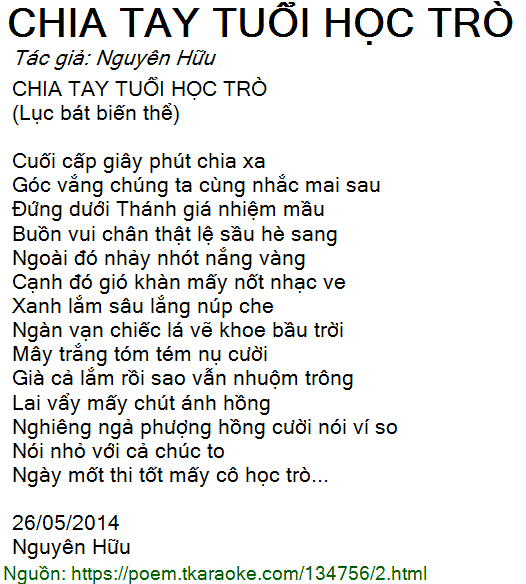 CHIA TAY TUỔI HỌC TRÒ

Tác giả: Nguyên Hữu

CHIA TAY TUỔI HỌC TRÒ
(Lục bát biến thể)

Cuối cấp giây phút chia xa
Góc vắng chúng ta cùng nhắc mai sau
Đứng dưới Thánh giá nhiệm mầu
Buồn vui chân thật lệ sầu hè sang
Ngoài đó nhảy nhót nắng vàng
Cạnh đó gió khàn mấy nốt nhạc ve
Xanh lắm sâu lắng núp che
Ngàn vạn chiếc lá vẽ khoe bầu trời
Mây trắng tóm tém nụ cười
Già cả lắm rồi sao vẫn nhuộm trông
Lai vẩy mấy chút ánh hồng
Nghiêng ngả phượng hồng cười nói ví so
Nói nhỏ với cả chúc to
Ngày mốt thi tốt mấy cô học trò...

26/05/2014
Nguyên Hữu

Nguồn: https://poem.tkaraoke.com/134756/2.html